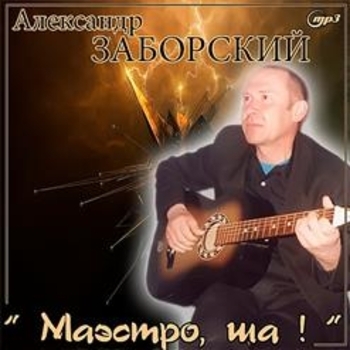 Александр
ЗАБОРСКИЙ

mp3

" Маэстро, ша ! "